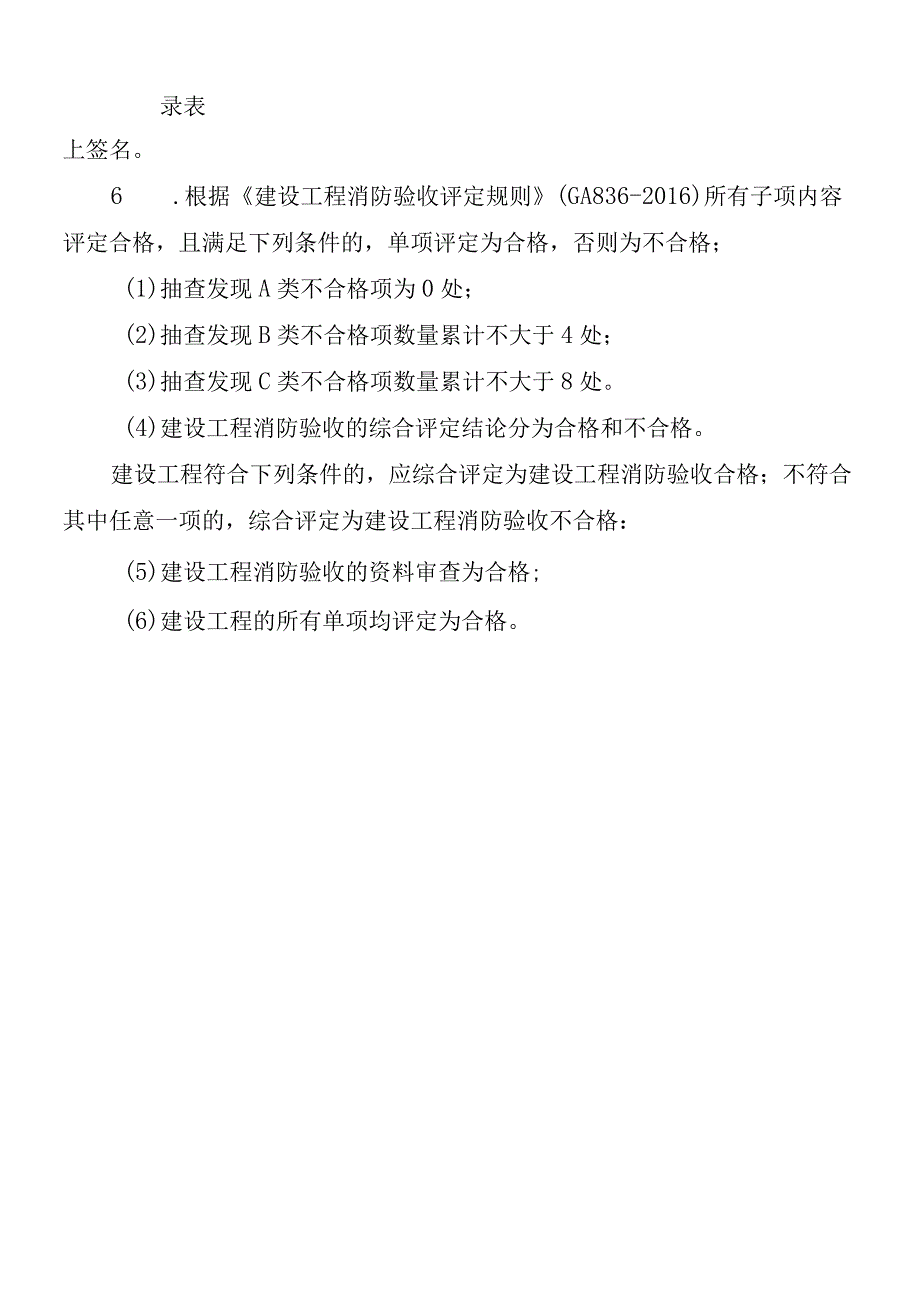 录表

上签名。

6 .根据《建设工程消防验收评定规则》(GA836-2016)所有子项内容评定合格，且满足下列条件的，单项评定为合格，否则为不合格；

(1)抽查发现A类不合格项为0处；

(2)抽查发现B类不合格项数量累计不大于4处；

(3)抽查发现C类不合格项数量累计不大于8处。

(4)建设工程消防验收的综合评定结论分为合格和不合格。

建设工程符合下列条件的，应综合评定为建设工程消防验收合格；不符合其中任意一项的，综合评定为建设工程消防验收不合格：

(5)建设工程消防验收的资料审查为合格;

(6)建设工程的所有单项均评定为合格。